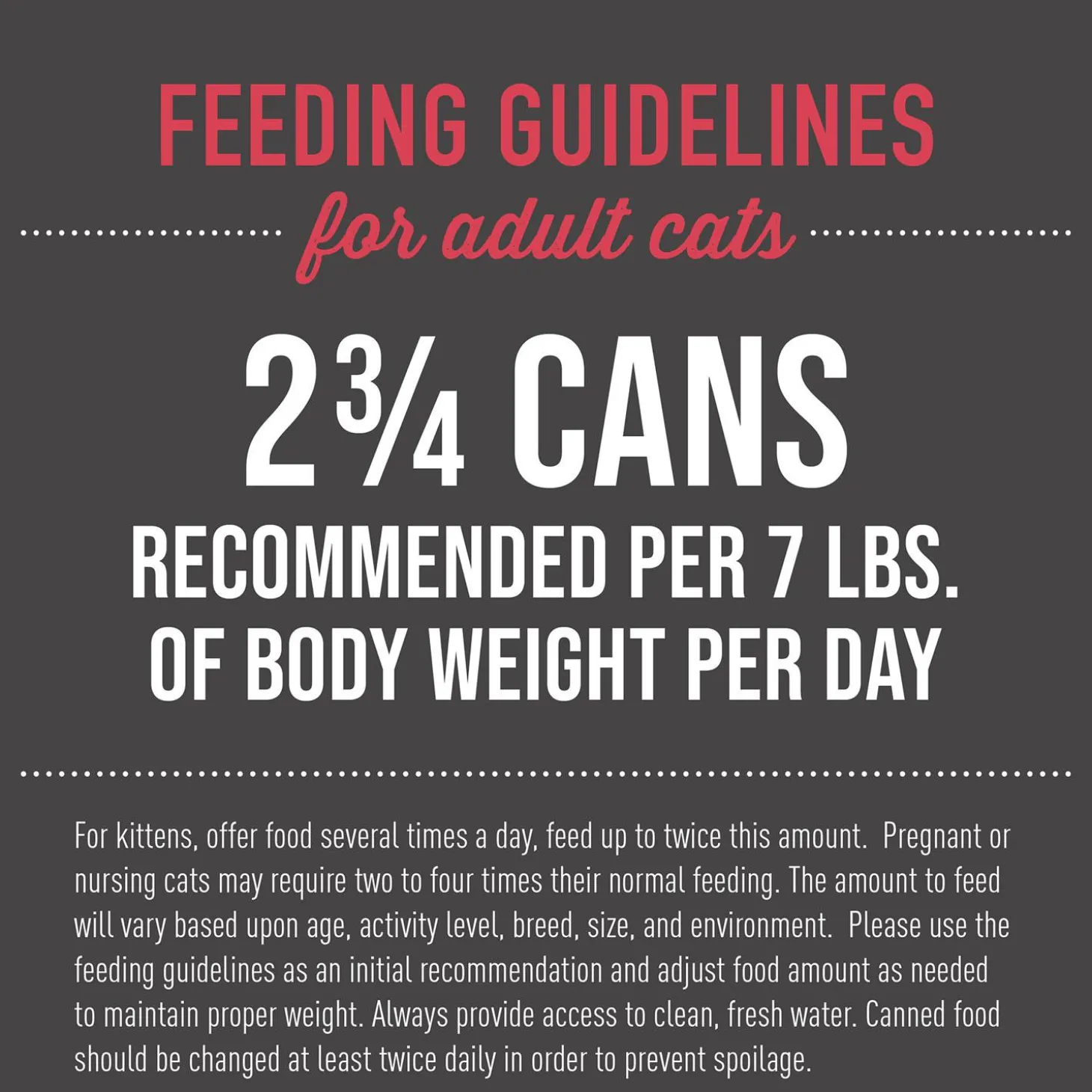 FEEDING GUIDELINES

for adult cats

2¾ CANS

RECOMMENDED PER 7 LBS. OF BODY WEIGHT PER DAY

For kittens, offer food several times a day, feed up to twice this amount. Pregnant or nursing cats may require two to four times their normal feeding. The amount to feed will vary based upon age, activity level, breed, size, and environment. Please use the feeding guidelines as an initial recommendation and adjust food amount as needed to maintain proper weight. Always provide access to clean, fresh water. Canned food should be changed at least twice daily in order to prevent spoilage.